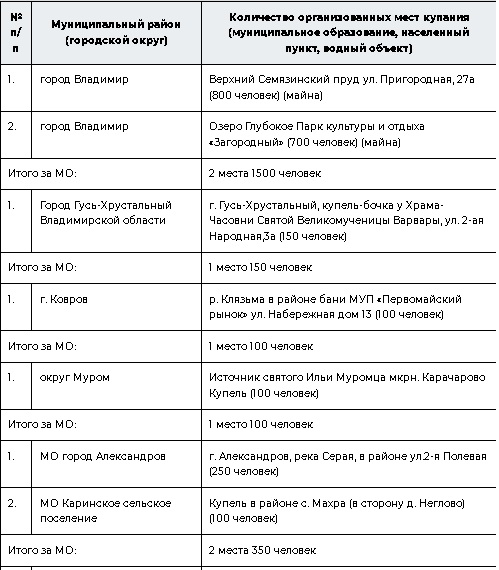 | № п/п | Муниципальный район (городской округ) | Количество организованных мест купания (муниципальное образование, населенный пункт, водный объект) |
|---|---|---|
| 1. | город Владимир | Верхний Семязинский пруд ул. Пригородная, 27а (800 человек) (майна) |
| 2. | город Владимир | Озеро Глубокое Парк культуры и отдыха «Загородный» (700 человек) (майна) |
| Итого за МО: | | 2 места 1500 человек |
| 1. | Город Гусь-Хрустальный Владимирской области | г. Гусь-Хрустальный, купель-бочка у Храма-Часовни Святой Великомученицы Варвары, ул. 2-ая Народная,3а (150 человек) |
| Итого за МО: | | 1 место 150 человек |
| 1. | г. Ковров | р. Клязьма в районе бани МУП «Первомайский рынок» ул. Набережная дом 13 (100 человек) |
| Итого за МО: | | 1 место 100 человек |
| 1. | округ Муром | Источник святого Ильи Муромца мкрн. Карачарово Купель (100 человек) |
| Итого за МО: | | 1 место 100 человек |
| 1. | МО город Александров | г. Александров, река Серая, в районе ул.2-я Полевая (250 человек) |
| 2. | МО Каринское сельское поселение | Купель в районе с. Махра (в сторону д. Неглово) (100 человек) |
| Итого за МО: | | 2 места 350 человек |